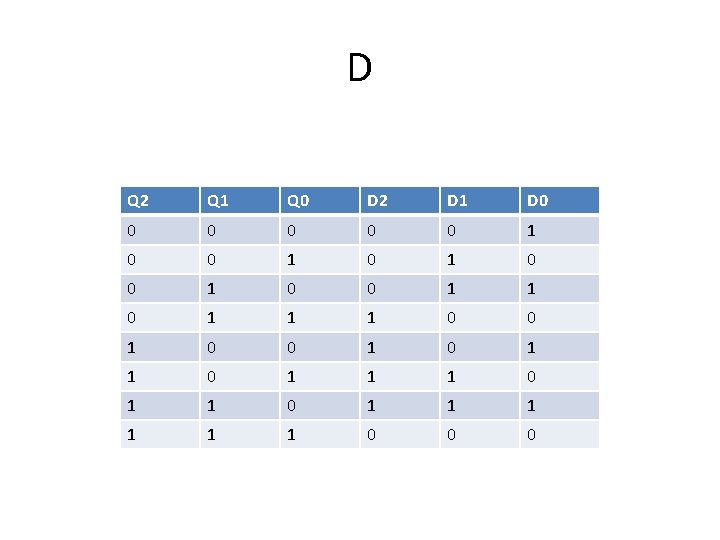 D

| Q2 | Q1 | Q0 | D2 | D1 | D0 |
|---|---|---|---|---|---|
| 0 | 0 | 0 | 0 | 0 | 1 |
| 0 | 0 | 1 | 0 | 1 | 0 |
| 0 | 1 | 0 | 0 | 1 | 1 |
| 0 | 1 | 1 | 1 | 0 | 0 |
| 1 | 0 | 0 | 1 | 0 | 1 |
| 1 | 0 | 1 | 1 | 1 | 0 |
| 1 | 1 | 0 | 1 | 1 | 1 |
| 1 | 1 | 1 | 0 | 0 | 0 |